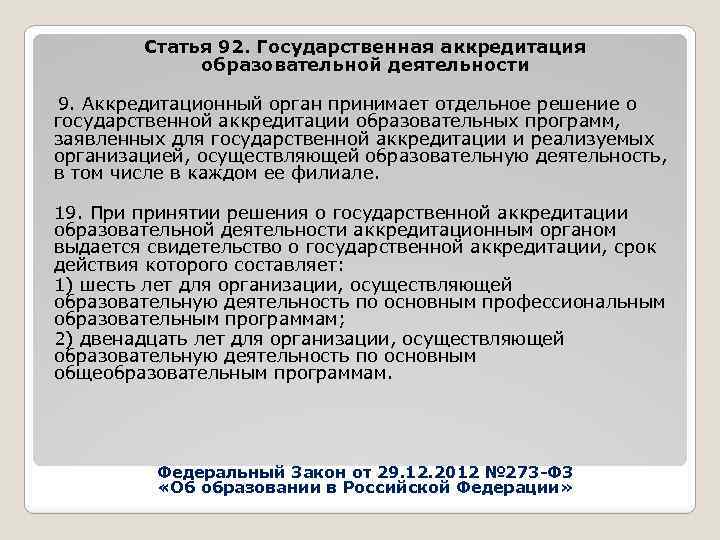 Статья 92. Государственная аккредитация образовательной деятельности

9. Аккредитационный орган принимает отдельное решение о государственной аккредитации образовательных программ, заявленных для государственной аккредитации и реализуемых организацией, осуществляющей образовательную деятельность, в том числе в каждом ее филиале.

19. При принятии решения о государственной аккредитации образовательной деятельности аккредитационным органом выдается свидетельство о государственной аккредитации, срок действия которого составляет:
1) шесть лет для организации, осуществляющей образовательную деятельность по основным профессиональным образовательным программам;
2) двенадцать лет для организации, осуществляющей образовательную деятельность по основным общеобразовательным программам.

Федеральный Закон от 29.12.2012 №273-ФЗ «Об образовании в Российской Федерации»